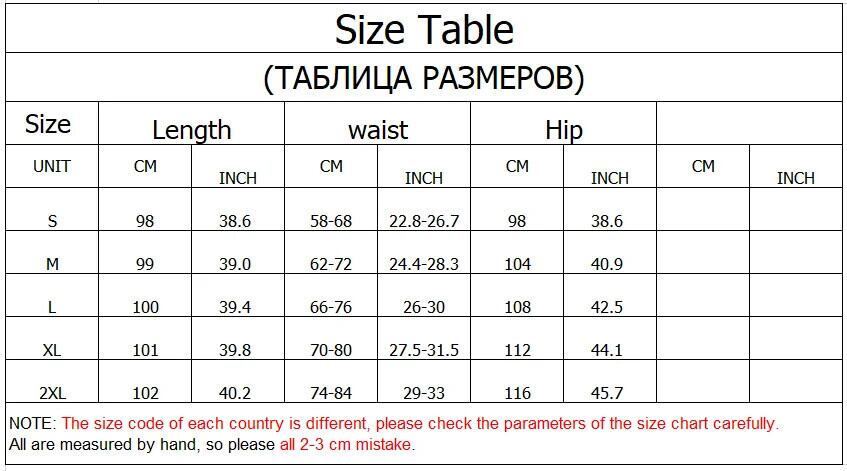 Size Table

(ТАБЛИЦА РАЗМЕРОВ)

| Size | Length | | waist | | Hip | | | |
|---|---|---|---|---|---|---|---|---|
| UNIT | CM | INCH | CM | INCH | CM | INCH | CM | INCH |
| S | 98 | 38.6 | 58-68 | 22.8-26.7 | 98 | 38.6 | | |
| M | 99 | 39.0 | 62-72 | 24.4-28.3 | 104 | 40.9 | | |
| L | 100 | 39.4 | 66-76 | 26-30 | 108 | 42.5 | | |
| XL | 101 | 39.8 | 70-80 | 27.5-31.5 | 112 | 44.1 | | |
| 2XL | 102 | 40.2 | 74-84 | 29-33 | 116 | 45.7 | | |

NOTE: The size code of each country is different, please check the parameters of the size chart carefully.
All are measured by hand, so please all 2-3 cm mistake.